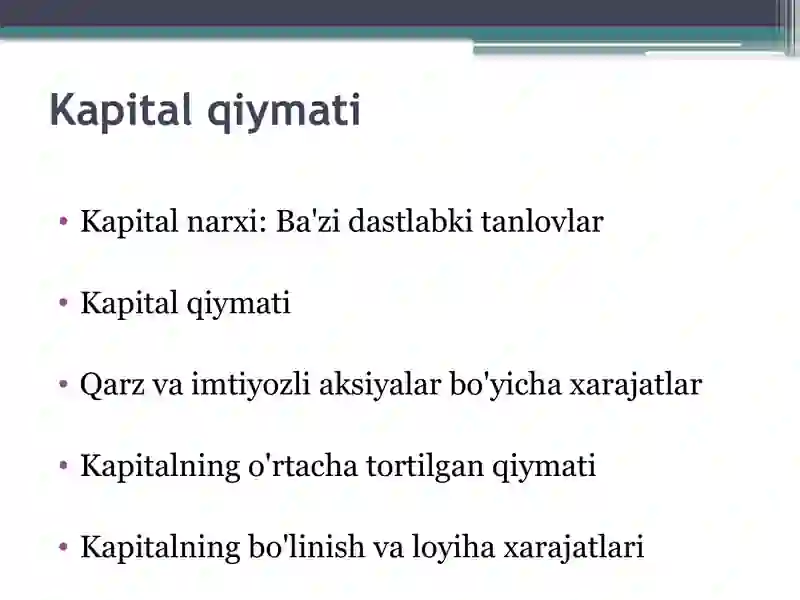 Kapital qiymati

• Kapital narxi: Ba'zi dastlabki tanlovlar

• Kapital qiymati

• Qarz va imtiyozli aksiyalar bo'yicha xarajatlar

• Kapitalning o'rtacha tortilgan qiymati

• Kapitalning bo'linish va loyiha xarajatlari